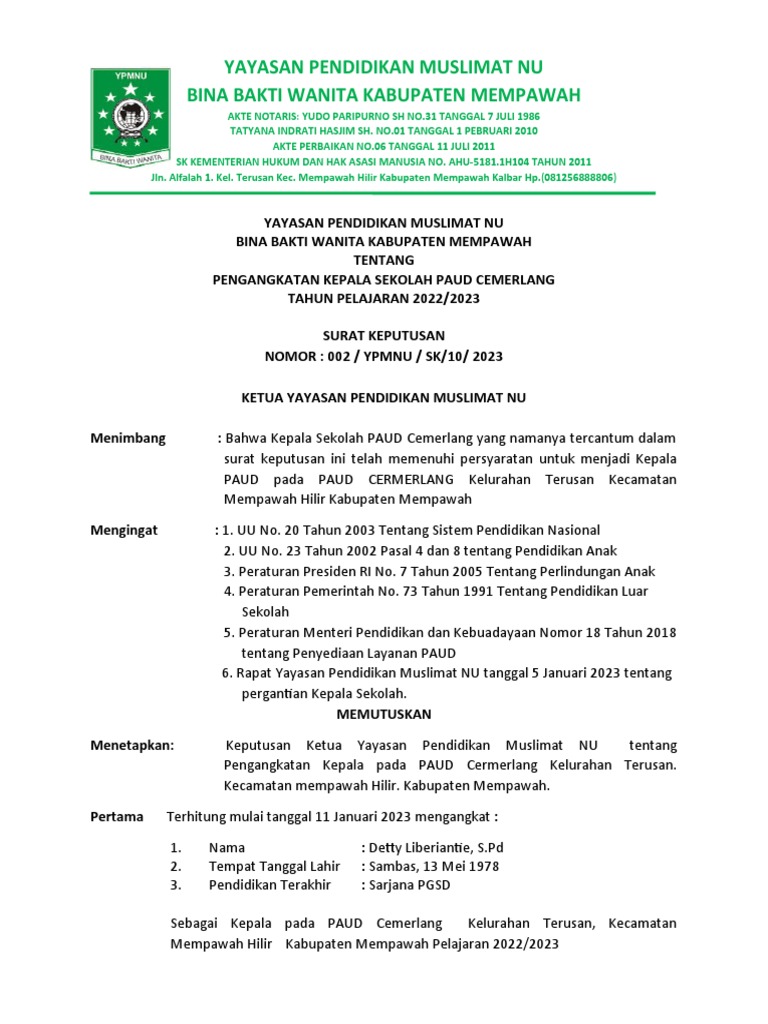 YPMNU

BINA BAKTI WANITA

YAYASAN PENDIDIKAN MUSLIMAT NU
BINA BAKTI WANITA KABUPATEN MEMPAWAH

AKTE NOTARIS: YUDO PARIPURNO SH NO.31 TANGGAL 7 JULI 1986
TATYANA INDRATI HASJIM SH. NO.01 TANGGAL 1 PEBRUARI 2010
AKTE PERBAIKAN NO.06 TANGGAL 11 JULI 2011
SK KEMENTERIAN HUKUM DAN HAK ASASI MANUSIA NO. AHU-5181.1H104 TAHUN 2011
Jln. Alfalah 1. Kel. Terusan Kec. Mempawah Hilir Kabupaten Mempawah Kalbar Hp.(081256888806)

YAYASAN PENDIDIKAN MUSLIMAT NU
BINA BAKTI WANITA KABUPATEN MEMPAWAH
TENTANG
PENGANGKATAN KEPALA SEKOLAH PAUD CEMERLANG
TAHUN PELAJARAN 2022/2023

SURAT KEPUTUSAN
NOMOR : 002 / YPMNU / SK/10/ 2023

KETUA YAYASAN PENDIDIKAN MUSLIMAT NU

Menimbang : Bahwa Kepala Sekolah PAUD Cemerlang yang namanya tercantum dalam surat keputusan ini telah memenuhi persyaratan untuk menjadi Kepala PAUD pada PAUD CERMERLANG Kelurahan Terusan Kecamatan Mempawah Hilir Kabupaten Mempawah

Mengingat : 1. UU No. 20 Tahun 2003 Tentang Sistem Pendidikan Nasional
2. UU No. 23 Tahun 2002 Pasal 4 dan 8 tentang Pendidikan Anak
3. Peraturan Presiden RI No. 7 Tahun 2005 Tentang Perlindungan Anak
4. Peraturan Pemerintah No. 73 Tahun 1991 Tentang Pendidikan Luar Sekolah
5. Peraturan Menteri Pendidikan dan Kebuadayaan Nomor 18 Tahun 2018 tentang Penyediaan Layanan PAUD
6. Rapat Yayasan Pendidikan Muslimat NU tanggal 5 Januari 2023 tentang pergantian Kepala Sekolah.

MEMUTUSKAN

Menetapkan: Keputusan Ketua Yayasan Pendidikan Muslimat NU tentang Pengangkatan Kepala pada PAUD Cermerlang Kelurahan Terusan. Kecamatan mempawah Hilir. Kabupaten Mempawah.

Pertama Terhitung mulai tanggal 11 Januari 2023 mengangkat :

1. Nama : Detty Liberiantie, S.Pd
2. Tempat Tanggal Lahir : Sambas, 13 Mei 1978
3. Pendidikan Terakhir : Sarjana PGSD

Sebagai Kepala pada PAUD Cemerlang Kelurahan Terusan, Kecamatan Mempawah Hilir Kabupaten Mempawah Pelajaran 2022/2023